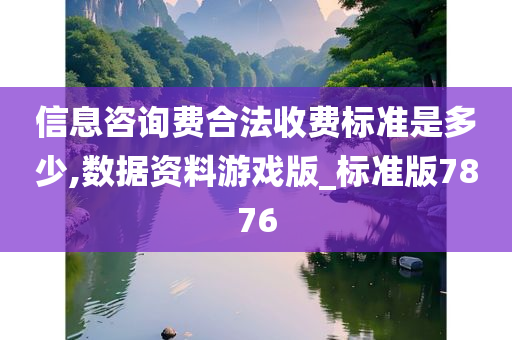 信息咨询费合法收费标准是多少,数据资料游戏版_标准版7876